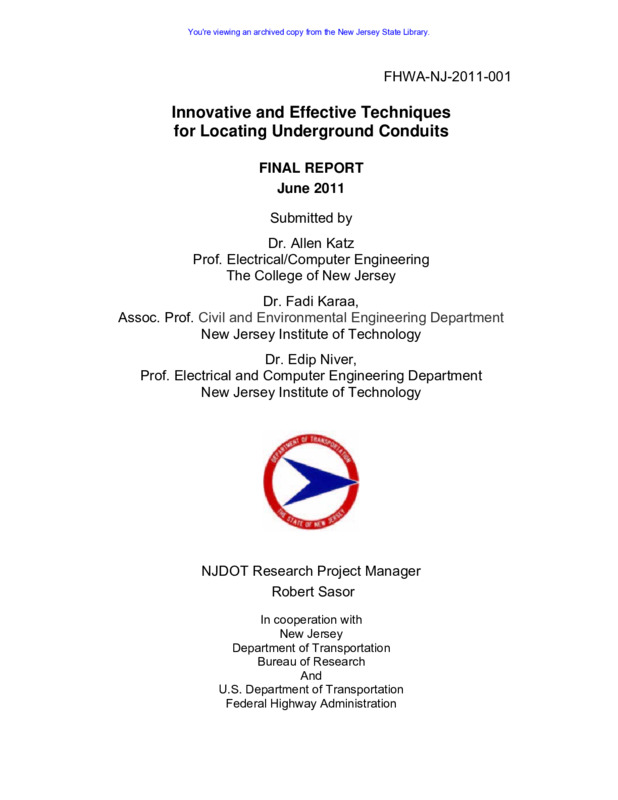 You're viewing an archived copy from the New Jersey State Library.

FHWA-NJ-2011-001

Innovative and Effective Techniques for Locating Underground Conduits

FINAL REPORT
June 2011

Submitted by

Dr. Allen Katz
Prof. Electrical/Computer Engineering
The College of New Jersey

Dr. Fadi Karaa,
Assoc. Prof. Civil and Environmental Engineering Department
New Jersey Institute of Technology

Dr. Edip Niver,
Prof. Electrical and Computer Engineering Department
New Jersey Institute of Technology

DEPARTMENT OF TRANSPORTATION
THE STATE OF NEW JERSEY

NJDOT Research Project Manager
Robert Sasor

In cooperation with
New Jersey
Department of Transportation
Bureau of Research
And
U.S. Department of Transportation
Federal Highway Administration